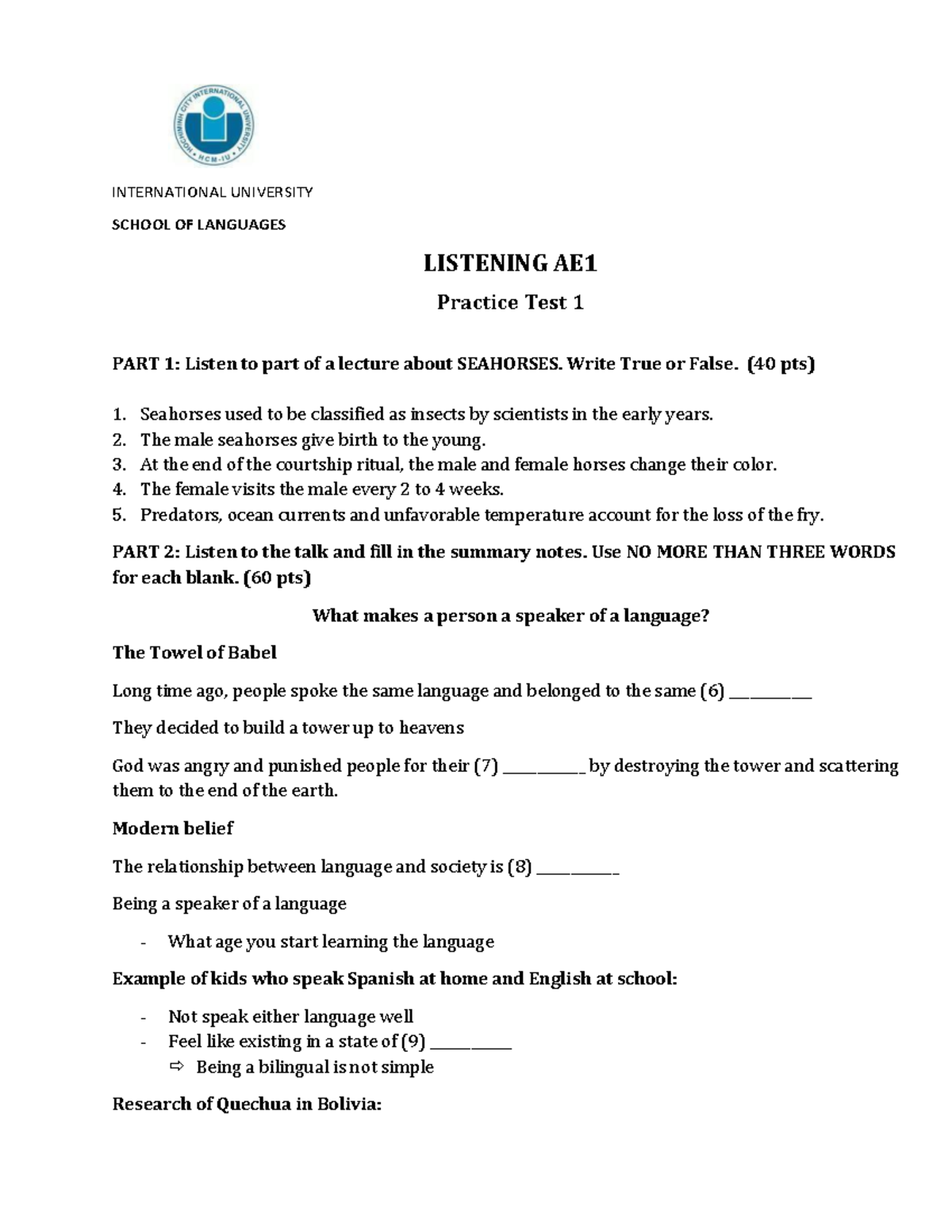 HOCHIMINH CITY INTERNATIONAL UNIVERSITY
HCM-IU

INTERNATIONAL UNIVERSITY

SCHOOL OF LANGUAGES

LISTENING AE1

Practice Test 1

PART 1: Listen to part of a lecture about SEAHORSES. Write True or False. (40 pts)

1. Seahorses used to be classified as insects by scientists in the early years.
2. The male seahorses give birth to the young.
3. At the end of the courtship ritual, the male and female horses change their color.
4. The female visits the male every 2 to 4 weeks.
5. Predators, ocean currents and unfavorable temperature account for the loss of the fry.

PART 2: Listen to the talk and fill in the summary notes. Use NO MORE THAN THREE WORDS for each blank. (60 pts)

What makes a person a speaker of a language?

The Towel of Babel

Long time ago, people spoke the same language and belonged to the same (6) __________

They decided to build a tower up to heavens

God was angry and punished people for their (7) __________ by destroying the tower and scattering them to the end of the earth.

Modern belief

The relationship between language and society is (8) __________

Being a speaker of a language

- What age you start learning the language

Example of kids who speak Spanish at home and English at school:

- Not speak either language well
- Feel like existing in a state of (9) __________
⇨ Being a bilingual is not simple

Research of Quechua in Bolivia: